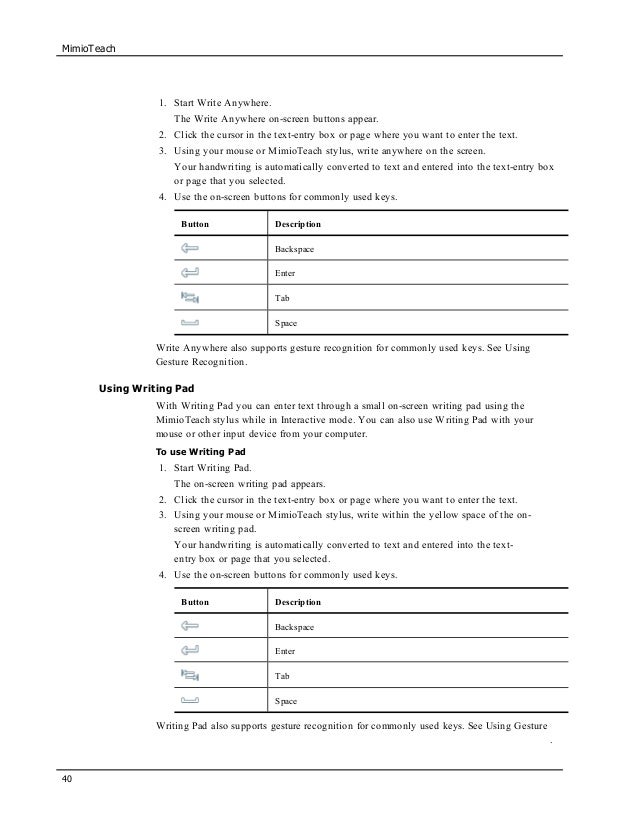 MimioTeach

1. Start Write Anywhere.
The Write Anywhere on-screen buttons appear.
2. Click the cursor in the text-entry box or page where you want to enter the text.
3. Using your mouse or MimioTeach stylus, write anywhere on the screen.
Your handwriting is automatically converted to text and entered into the text-entry box or page that you selected.
4. Use the on-screen buttons for commonly used keys.

| Button | Description |
|---|---|
| | Backspace |
| | Enter |
| | Tab |
| | Space |

Write Anywhere also supports gesture recognition for commonly used keys. See Using Gesture Recognition.

Using Writing Pad

With Writing Pad you can enter text through a small on-screen writing pad using the MimioTeach stylus while in Interactive mode. You can also use Writing Pad with your mouse or other input device from your computer.

To use Writing Pad
1. Start Writing Pad.
The on-screen writing pad appears.
2. Click the cursor in the text-entry box or page where you want to enter the text.
3. Using your mouse or MimioTeach stylus, write within the yellow space of the on-screen writing pad.
Your handwriting is automatically converted to text and entered into the text-entry box or page that you selected.
4. Use the on-screen buttons for commonly used keys.

| Button | Description |
|---|---|
| | Backspace |
| | Enter |
| | Tab |
| | Space |

Writing Pad also supports gesture recognition for commonly used keys. See Using Gesture

40